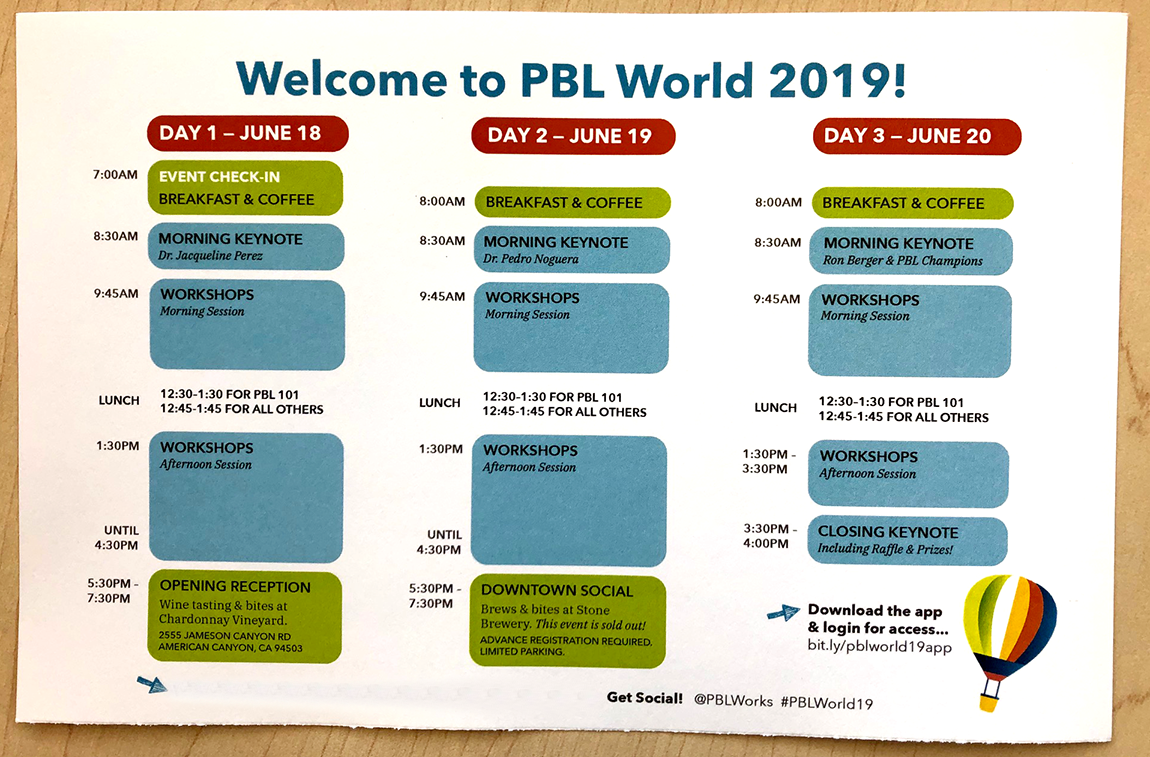 Welcome to PBL World 2019!

DAY 1 – JUNE 18

7:00AM EVENT CHECK-IN
BREAKFAST & COFFEE

8:30AM MORNING KEYNOTE
Dr. Jacqueline Perez

9:45AM WORKSHOPS
Morning Session

LUNCH 12:30-1:30 FOR PBL 101
12:45-1:45 FOR ALL OTHERS

1:30PM WORKSHOPS
Afternoon Session

UNTIL 4:30PM

5:30PM - 7:30PM OPENING RECEPTION
Wine tasting & bites at Chardonnay Vineyard.
2555 JAMESON CANYON RD
AMERICAN CANYON, CA 94503

DAY 2 – JUNE 19

8:00AM BREAKFAST & COFFEE

8:30AM MORNING KEYNOTE
Dr. Pedro Noguera

9:45AM WORKSHOPS
Morning Session

LUNCH 12:30-1:30 FOR PBL 101
12:45-1:45 FOR ALL OTHERS

1:30PM WORKSHOPS
Afternoon Session

UNTIL 4:30PM

5:30PM - 7:30PM DOWNTOWN SOCIAL
Brews & bites at Stone Brewery. This event is sold out!
ADVANCE REGISTRATION REQUIRED. LIMITED PARKING.

DAY 3 – JUNE 20

8:00AM BREAKFAST & COFFEE

8:30AM MORNING KEYNOTE
Ron Berger & PBL Champions

9:45AM WORKSHOPS
Morning Session

LUNCH 12:30-1:30 FOR PBL 101
12:45-1:45 FOR ALL OTHERS

1:30PM - 3:30PM WORKSHOPS
Afternoon Session

3:30PM - 4:00PM CLOSING KEYNOTE
Including Raffle & Prizes!

Download the app & login for access...
bit.ly/pblworld19app

Get Social! @PBLWorks #PBLWorld19